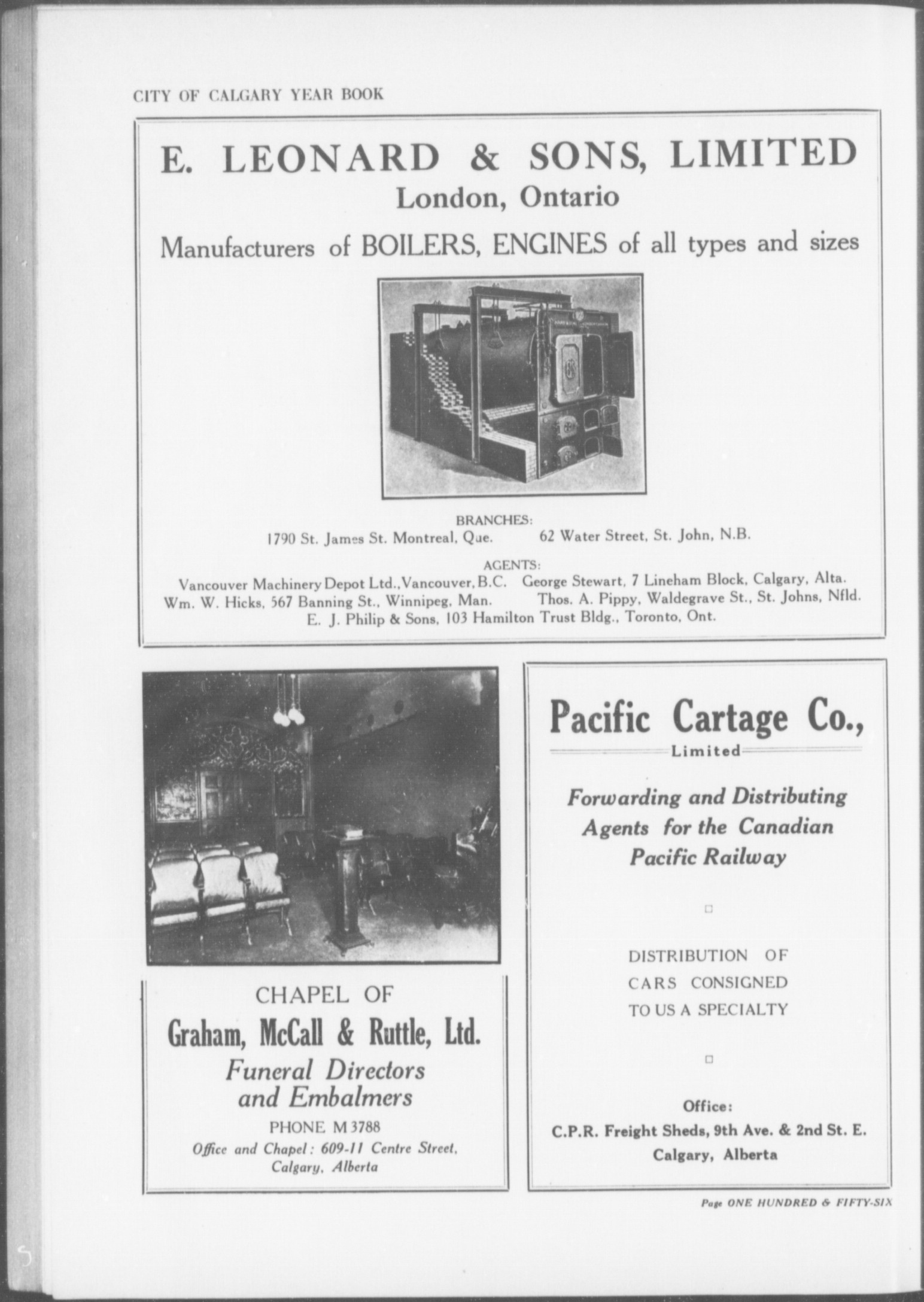 CITY OF CALGARY YEAR BOOK

E. LEONARD & SONS, LIMITED
London, Ontario
Manufacturers of BOILERS, ENGINES of all types and sizes

BRANCHES:
1790 St. James St. Montreal, Que. 62 Water Street, St. John, N.B.

AGENTS:
Vancouver Machinery Depot Ltd., Vancouver, B.C. George Stewart, 7 Lineham Block, Calgary, Alta.
Wm. W. Hicks, 567 Banning St., Winnipeg, Man. Thos. A. Pippy, Waldegrave St., St. Johns, Nfld.
E. J. Philip & Sons, 103 Hamilton Trust Bldg., Toronto, Ont.

CHAPEL OF
Graham, McCall & Ruttle, Ltd.
Funeral Directors and Embalmers
PHONE M 3788
Office and Chapel: 609-11 Centre Street, Calgary, Alberta

Pacific Cartage Co.,
Limited
Forwarding and Distributing Agents for the Canadian Pacific Railway

DISTRIBUTION OF CARS CONSIGNED TO US A SPECIALTY

Office:
C.P.R. Freight Sheds, 9th Ave. & 2nd St. E.
Calgary, Alberta

Page ONE HUNDRED & FIFTY-SIX